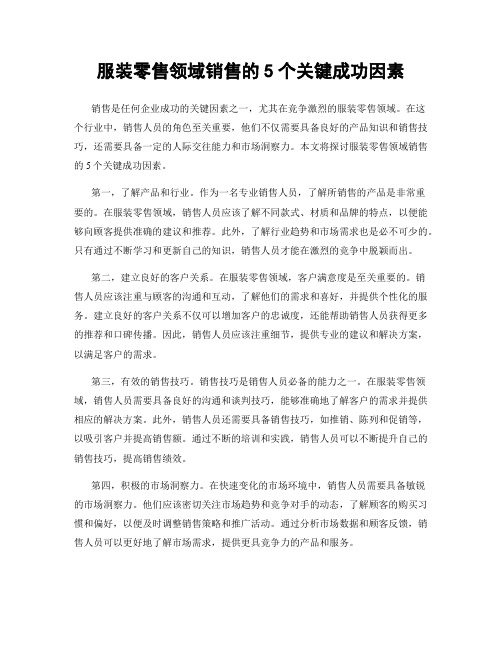 服装零售领域销售的 5 个关键成功因素

销售是任何企业成功的关键因素之一，尤其在竞争激烈的服装零售领域。在这个行业中，销售人员的角色至关重要，他们不仅需要具备良好的产品知识和销售技巧，还需要具备一定的人际交往能力和市场洞察力。本文将探讨服装零售领域销售的 5 个关键成功因素。

第一，了解产品和行业。作为一名专业销售人员，了解所销售的产品是非常重要的。在服装零售领域，销售人员应该了解不同款式、材质和品牌的特点，以便能够向顾客提供准确的建议和推荐。此外，了解行业趋势和市场需求也是必不可少的。只有通过不断学习和更新自己的知识，销售人员才能在激烈的竞争中脱颖而出。

第二，建立良好的客户关系。在服装零售领域，客户满意度是至关重要的。销售人员应该注重与顾客的沟通和互动，了解他们的需求和喜好，并提供个性化的服务。建立良好的客户关系不仅可以增加客户的忠诚度，还能帮助销售人员获得更多的推荐和口碑传播。因此，销售人员应该注重细节，提供专业的建议和解决方案，以满足客户的需求。

第三，有效的销售技巧。销售技巧是销售人员必备的能力之一。在服装零售领域，销售人员需要具备良好的沟通和谈判技巧，能够准确地了解客户的需求并提供相应的解决方案。此外，销售人员还需要具备销售技巧，如推销、陈列和促销等，以吸引客户并提高销售额。通过不断的培训和实践，销售人员可以不断提升自己的销售技巧，提高销售绩效。

第四，积极的市场洞察力。在快速变化的市场环境中，销售人员需要具备敏锐的市场洞察力。他们应该密切关注市场趋势和竞争对手的动态，了解顾客的购买习惯和偏好，以便及时调整销售策略和推广活动。通过分析市场数据和顾客反馈，销售人员可以更好地了解市场需求，提供更具竞争力的产品和服务。